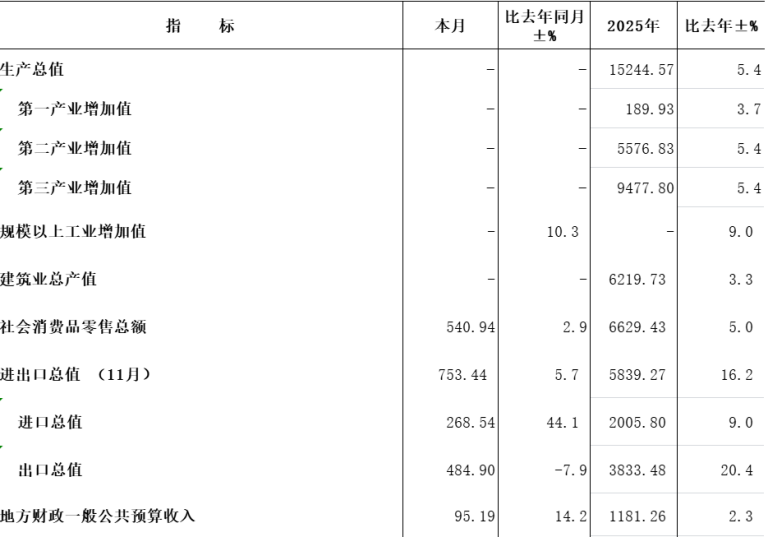 | 指　　标 | 本月 | 比去年同月±% | 2025年 | 比去年±% |
|---|---|---|---|---|
| 生产总值 | - | - | 15244.57 | 5.4 |
| 第一产业增加值 | - | - | 189.93 | 3.7 |
| 第二产业增加值 | - | - | 5576.83 | 5.4 |
| 第三产业增加值 | - | - | 9477.80 | 5.4 |
| 规模以上工业增加值 | - | 10.3 | - | 9.0 |
| 建筑业总产值 | - | - | 6219.73 | 3.3 |
| 社会消费品零售总额 | 540.94 | 2.9 | 6629.43 | 5.0 |
| 进出口总值　（11月） | 753.44 | 5.7 | 5839.27 | 16.2 |
| 进口总值 | 268.54 | 44.1 | 2005.80 | 9.0 |
| 出口总值 | 484.90 | -7.9 | 3833.48 | 20.4 |
| 地方财政一般公共预算收入 | 95.19 | 14.2 | 1181.26 | 2.3 |